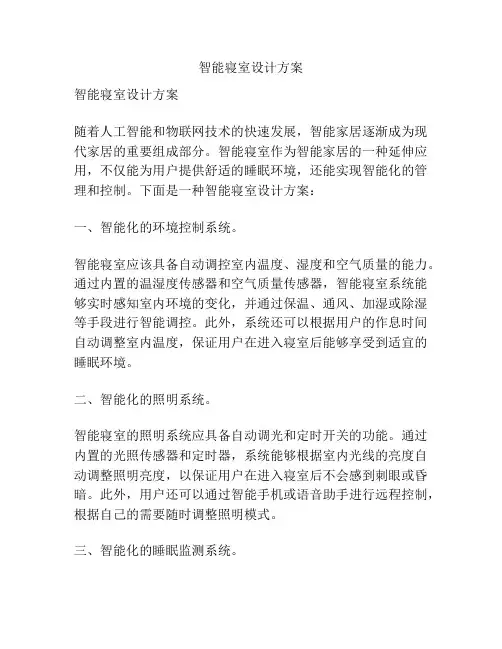 智能寝室设计方案

智能寝室设计方案

随着人工智能和物联网技术的快速发展，智能家居逐渐成为现代家居的重要组成部分。智能寝室作为智能家居的一种延伸应用，不仅能为用户提供舒适的睡眠环境，还能实现智能化的管理和控制。下面是一种智能寝室设计方案：

一、智能化的环境控制系统。

智能寝室应该具备自动调控室内温度、湿度和空气质量的能力。通过内置的温湿度传感器和空气质量传感器，智能寝室系统能够实时感知室内环境的变化，并通过保温、通风、加湿或除湿等手段进行智能调控。此外，系统还可以根据用户的作息时间自动调整室内温度，保证用户在进入寝室后能够享受到适宜的睡眠环境。

二、智能化的照明系统。

智能寝室的照明系统应具备自动调光和定时开关的功能。通过内置的光照传感器和定时器，系统能够根据室内光线的亮度自动调整照明亮度，以保证用户在进入寝室后不会感到刺眼或昏暗。此外，用户还可以通过智能手机或语音助手进行远程控制，根据自己的需要随时调整照明模式。

三、智能化的睡眠监测系统。